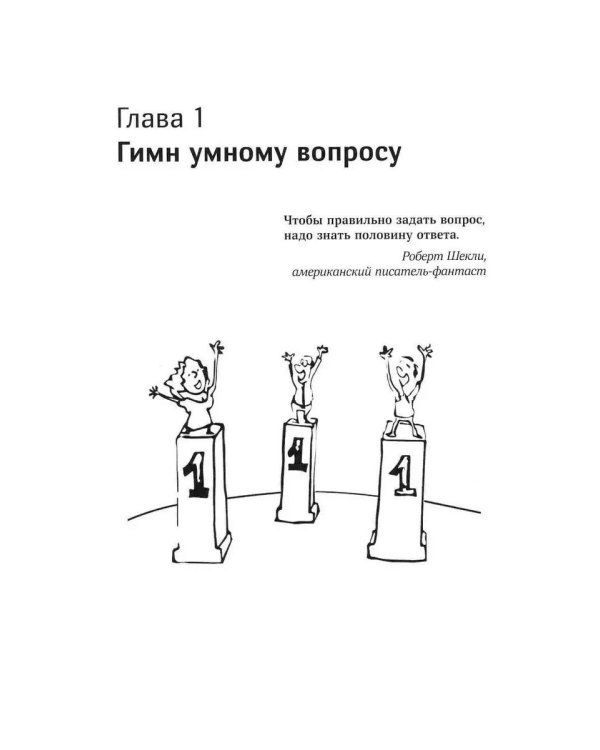 Глава 1
Гимн умному вопросу

Чтобы правильно задать вопрос, надо знать половину ответа.
Роберт Шекли, американский писатель-фантаст

1

1

1